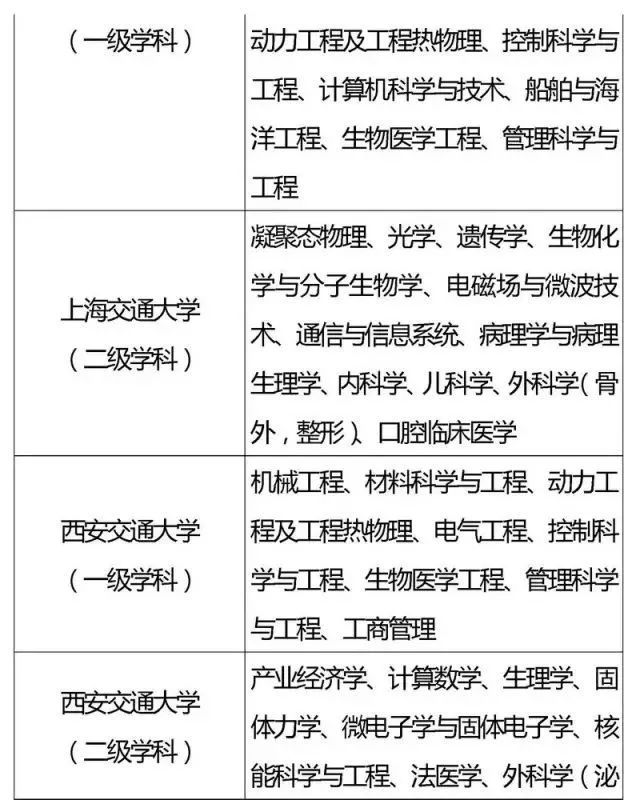 | （一级学科） | 动力工程及工程热物理、控制科学与工程、计算机科学与技术、船舶与海洋工程、生物医学工程、管理科学与工程 |
|---|---|
| 上海交通大学（二级学科） | 凝聚态物理、光学、遗传学、生物化学与分子生物学、电磁场与微波技术、通信与信息系统、病理学与病理生理学、内科学、儿科学、外科学（骨外，整形）、口腔临床医学 |
| 西安交通大学（一级学科） | 机械工程、材料科学与工程、动力工程及工程热物理、电气工程、控制科学与工程、生物医学工程、管理科学与工程、工商管理 |
| 西安交通大学（二级学科） | 产业经济学、计算数学、生理学、固体力学、微电子学与固体电子学、核能科学与工程、法医学、外科学（泌 |